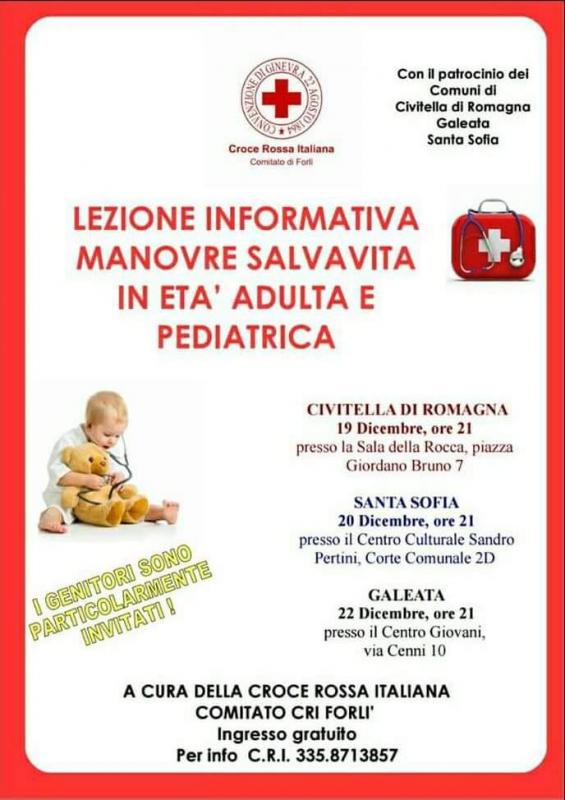 CONVENZIONE DI GINEVRA 22 AGOSTO 1864

Croce Rossa Italiana
Comitato di Forlì

Con il patrocinio dei Comuni di Civitella di Romagna Galeata Santa Sofia

LEZIONE INFORMATIVA MANOVRE SALVAVITA IN ETA' ADULTA E PEDIATRICA

CIVITELLA DI ROMAGNA
19 Dicembre, ore 21
presso la Sala della Rocca, piazza Giordano Bruno 7

SANTA SOFIA
20 Dicembre, ore 21
presso il Centro Culturale Sandro Pertini, Corte Comunale 2D

GALEATA
22 Dicembre, ore 21
presso il Centro Giovani, via Cenni 10

I GENITORI SONO PARTICOLARMENTE INVITATI !

A CURA DELLA CROCE ROSSA ITALIANA
COMITATO CRI FORLI'
Ingresso gratuito
Per info C.R.I. 335.8713857